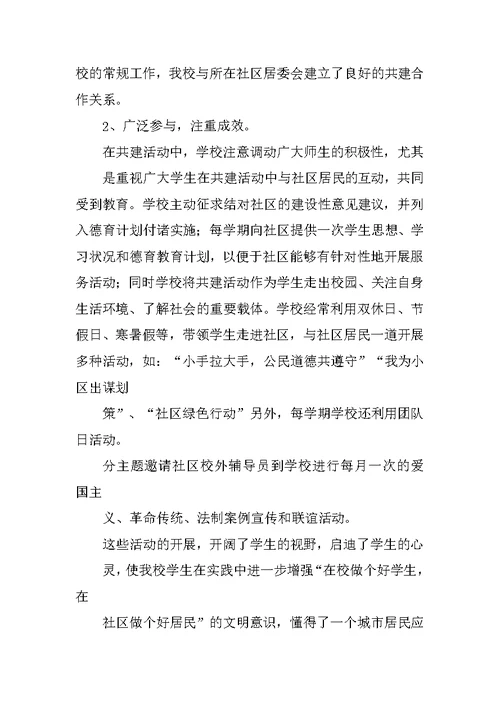 校的常规工作，我校与所在社区居委会建立了良好的共建合作关系。

2、广泛参与，注重成效。

在共建活动中，学校注意调动广大师生的积极性，尤其

是重视广大学生在共建活动中与社区居民的互动，共同受到教育。学校主动征求结对社区的建设性意见建议，并列入德育计划付诸实施；每学期向社区提供一次学生思想、学习状况和德育教育计划，以便于社区能够有针对性地开展服务活动；同时学校将共建活动作为学生走出校园、关注自身生活环境、了解社会的重要载体。学校经常利用双休日、节假日、寒暑假等，带领学生走进社区，与社区居民一道开展多种活动，如：“小手拉大手，公民道德共遵守”“我为小区出谋划

策”、“社区绿色行动”另外，每学期学校还利用团队日活动。

分主题邀请社区校外辅导员到学校进行每月一次的爱国主

义、革命传统、法制案例宣传和联谊活动。

这些活动的开展，开阔了学生的视野，启迪了学生的心

灵，使我校学生在实践中进一步增强“在校做个好学生，在

社区做个好居民”的文明意识，懂得了一个城市居民应